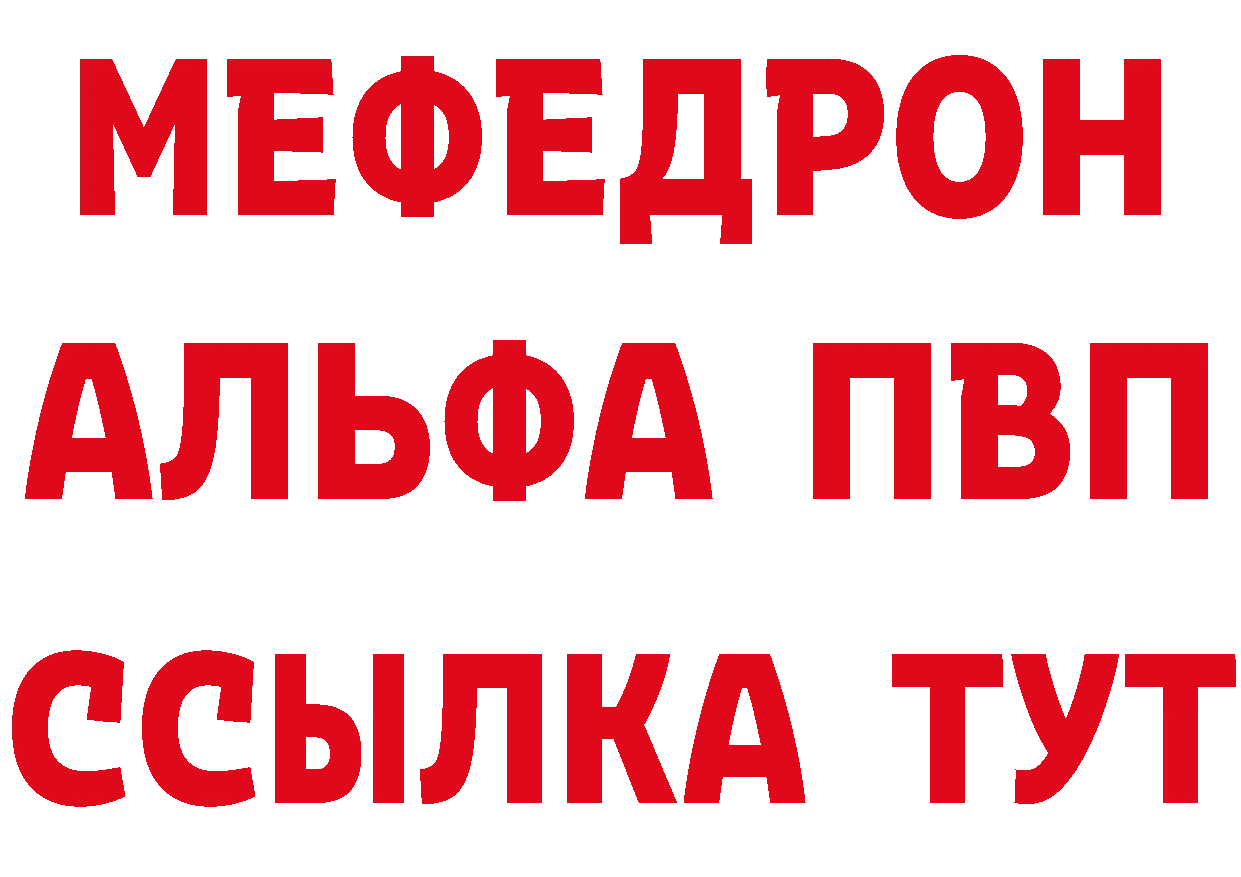 МЕФЕДРОН
АЛЬФА ПВП
ССЫЛКА ТУТ